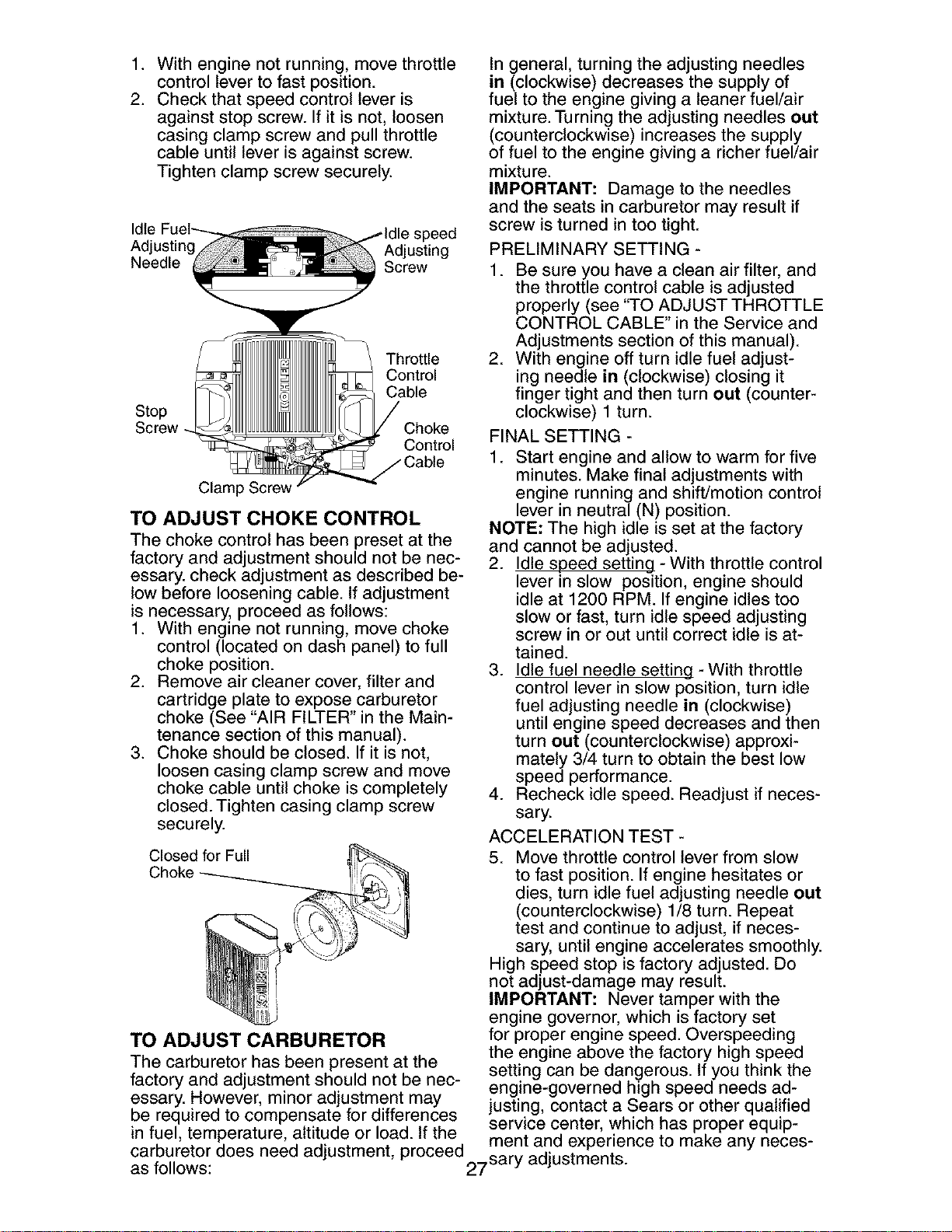 1. With engine not running, move throttle control lever to fast position.
2. Check that speed control lever is against stop screw. If it is not, loosen casing clamp screw and pull throttle cable until lever is against screw. Tighten clamp screw securely.

Idle Fuel Adjusting Needle

Idle speed Adjusting Screw

Throttle Control Cable

Stop Screw

Choke Control Cable

Clamp Screw

TO ADJUST CHOKE CONTROL

The choke control has been preset at the factory and adjustment should not be necessary. check adjustment as described below before loosening cable. If adjustment is necessary, proceed as follows:
1. With engine not running, move choke control (located on dash panel) to full choke position.
2. Remove air cleaner cover, filter and cartridge plate to expose carburetor choke (See "AIR FILTER" in the Maintenance section of this manual).
3. Choke should be closed. If it is not, loosen casing clamp screw and move choke cable until choke is completely closed. Tighten casing clamp screw securely.

Closed for Full Choke

TO ADJUST CARBURETOR

The carburetor has been present at the factory and adjustment should not be necessary. However, minor adjustment may be required to compensate for differences in fuel, temperature, altitude or load. If the carburetor does need adjustment, proceed as follows:

In general, turning the adjusting needles in (clockwise) decreases the supply of fuel to the engine giving a leaner fuel/air mixture. Turning the adjusting needles out (counterclockwise) increases the supply of fuel to the engine giving a richer fuel/air mixture.
IMPORTANT: Damage to the needles and the seats in carburetor may result if screw is turned in too tight.

PRELIMINARY SETTING -
1. Be sure you have a clean air filter, and the throttle control cable is adjusted properly (see "TO ADJUST THROTTLE CONTROL CABLE" in the Service and Adjustments section of this manual).
2. With engine off turn idle fuel adjusting needle in (clockwise) closing it finger tight and then turn out (counterclockwise) 1 turn.

FINAL SETTING -
1. Start engine and allow to warm for five minutes. Make final adjustments with engine running and shift/motion control lever in neutral (N) position.
NOTE: The high idle is set at the factory and cannot be adjusted.
2. Idle speed setting - With throttle control lever in slow position, engine should idle at 1200 RPM. If engine idles too slow or fast, turn idle speed adjusting screw in or out until correct idle is attained.
3. Idle fuel needle setting - With throttle control lever in slow position, turn idle fuel adjusting needle in (clockwise) until engine speed decreases and then turn out (counterclockwise) approximately 3/4 turn to obtain the best low speed performance.
4. Recheck idle speed. Readjust if necessary.

ACCELERATION TEST -
5. Move throttle control lever from slow to fast position. If engine hesitates or dies, turn idle fuel adjusting needle out (counterclockwise) 1/8 turn. Repeat test and continue to adjust, if necessary, until engine accelerates smoothly.
High speed stop is factory adjusted. Do not adjust-damage may result.
IMPORTANT: Never tamper with the engine governor, which is factory set for proper engine speed. Overspeeding the engine above the factory high speed setting can be dangerous. If you think the engine-governed high speed needs adjusting, contact a Sears or other qualified service center, which has proper equipment and experience to make any necessary adjustments.

27